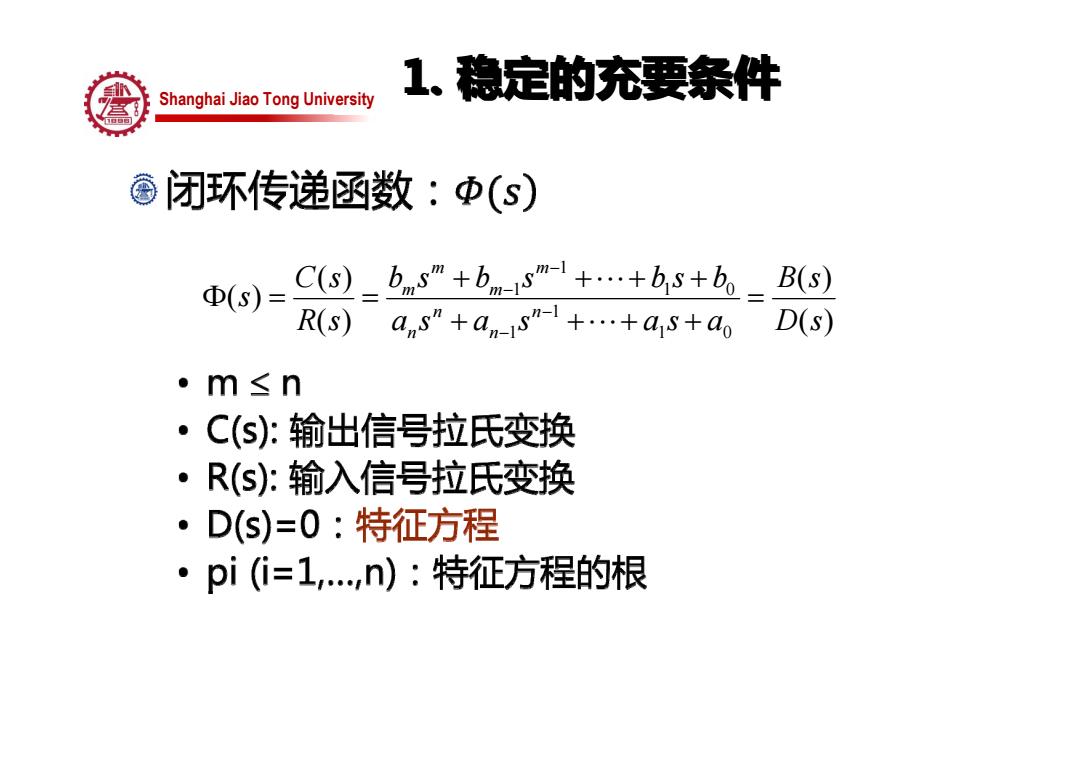 Shanghai Jiao Tong University

1. 稳定的充要条件

闭环传递函数：$\Phi(s)$

$\Phi(s)=\frac{C(s)}{R(s)}=\frac{b_m s^m+b_{m-1}s^{m-1}+\cdots+b_1 s+b_0}{a_n s^n+a_{n-1}s^{n-1}+\cdots+a_1 s+a_0}=\frac{B(s)}{D(s)}$

• m $\leq$ n
• C(s): 输出信号拉氏变换
• R(s): 输入信号拉氏变换
• D(s)=0：特征方程
• pi (i=1,...,n)：特征方程的根